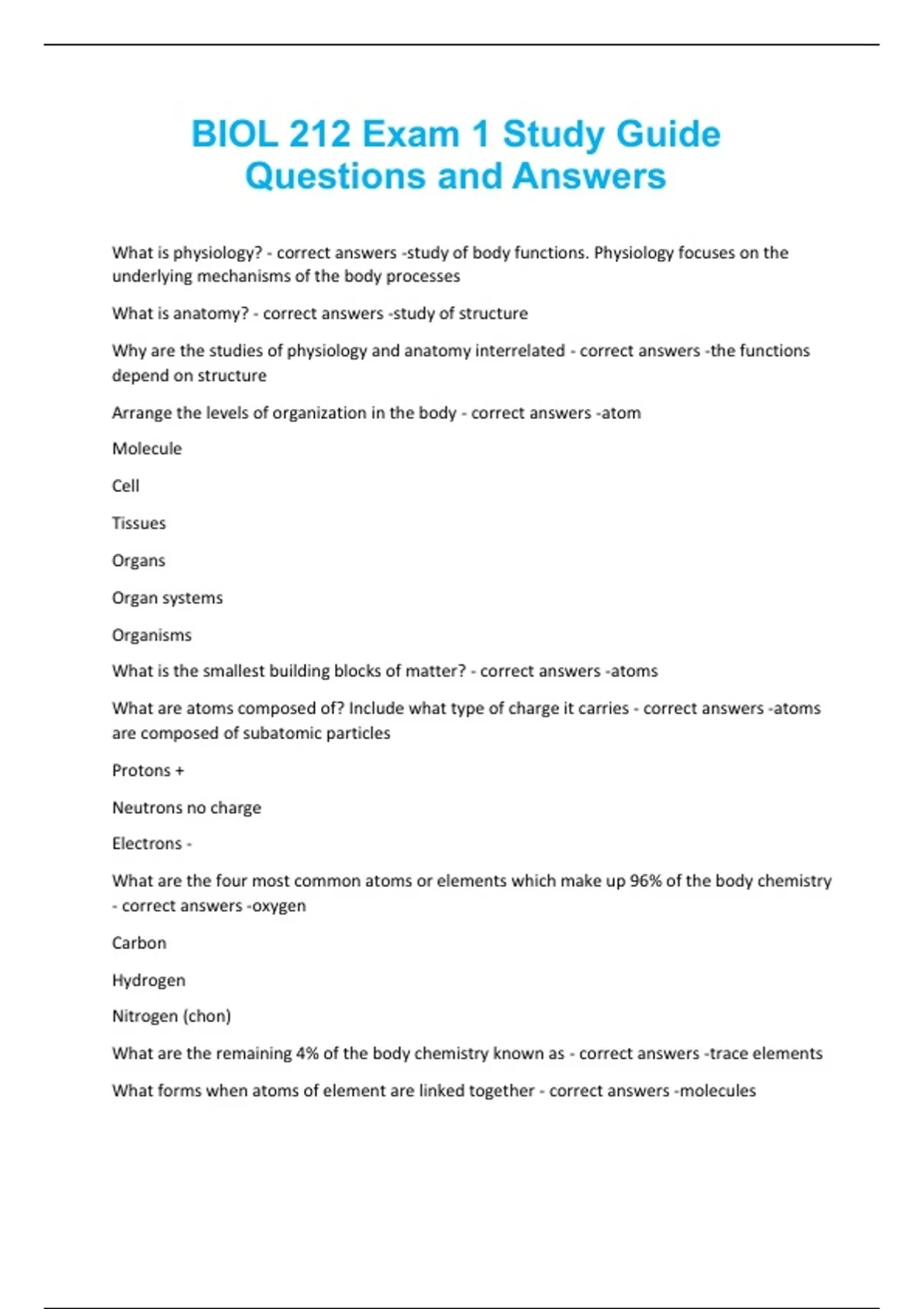 BIOL 212 Exam 1 Study Guide Questions and Answers

What is physiology? - correct answers -study of body functions. Physiology focuses on the underlying mechanisms of the body processes

What is anatomy? - correct answers -study of structure

Why are the studies of physiology and anatomy interrelated - correct answers -the functions depend on structure

Arrange the levels of organization in the body - correct answers -atom

Molecule

Cell

Tissues

Organs

Organ systems

Organisms

What is the smallest building blocks of matter? - correct answers -atoms

What are atoms composed of? Include what type of charge it carries - correct answers -atoms are composed of subatomic particles

Protons +

Neutrons no charge

Electrons -

What are the four most common atoms or elements which make up 96% of the body chemistry - correct answers -oxygen

Carbon

Hydrogen

Nitrogen (chon)

What are the remaining 4% of the body chemistry known as - correct answers -trace elements

What forms when atoms of element are linked together - correct answers -molecules